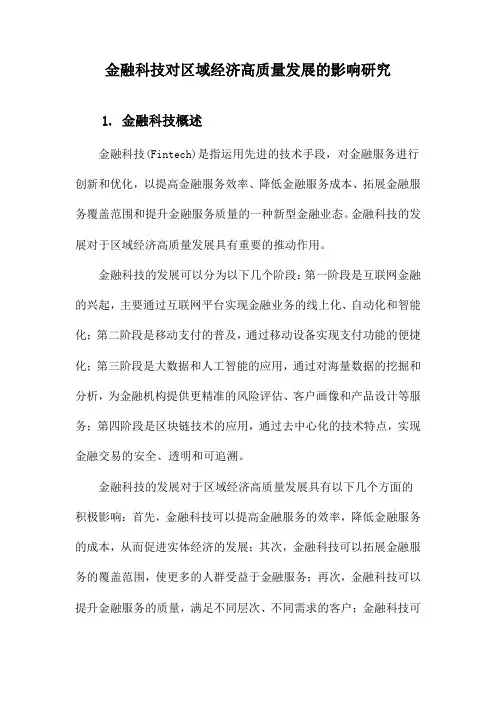 金融科技对区域经济高质量发展的影响研究

1. 金融科技概述

金融科技(Fintech)是指运用先进的技术手段，对金融服务进行创新和优化，以提高金融服务效率、降低金融服务成本、拓展金融服务覆盖范围和提升金融服务质量的一种新型金融业态。金融科技的发展对于区域经济高质量发展具有重要的推动作用。

金融科技的发展可以分为以下几个阶段：第一阶段是互联网金融的兴起，主要通过互联网平台实现金融业务的线上化、自动化和智能化；第二阶段是移动支付的普及，通过移动设备实现支付功能的便捷化；第三阶段是大数据和人工智能的应用，通过对海量数据的挖掘和分析，为金融机构提供更精准的风险评估、客户画像和产品设计等服务；第四阶段是区块链技术的应用，通过去中心化的技术特点，实现金融交易的安全、透明和可追溯。

金融科技的发展对于区域经济高质量发展具有以下几个方面的积极影响：首先，金融科技可以提高金融服务的效率，降低金融服务的成本，从而促进实体经济的发展；其次，金融科技可以拓展金融服务的覆盖范围，使更多的人群受益于金融服务；再次，金融科技可以提升金融服务的质量，满足不同层次、不同需求的客户；金融科技可